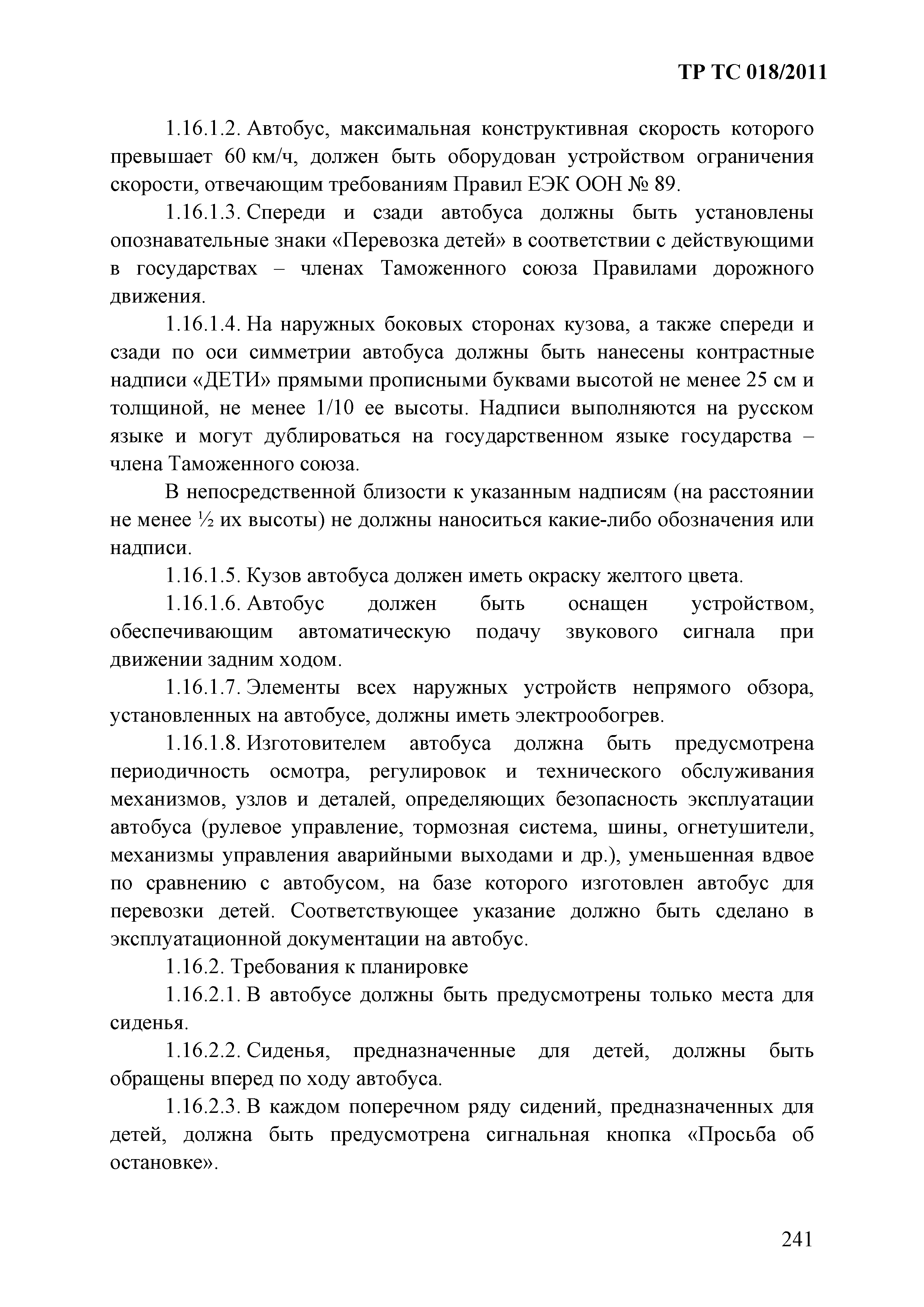 ТР ТС 018/2011

1.16.1.2. Автобус, максимальная конструктивная скорость которого превышает 60 км/ч, должен быть оборудован устройством ограничения скорости, отвечающим требованиям Правил ЕЭК ООН № 89.

1.16.1.3. Спереди и сзади автобуса должны быть установлены опознавательные знаки «Перевозка детей» в соответствии с действующими в государствах – членах Таможенного союза Правилами дорожного движения.

1.16.1.4. На наружных боковых сторонах кузова, а также спереди и сзади по оси симметрии автобуса должны быть нанесены контрастные надписи «ДЕТИ» прямыми прописными буквами высотой не менее 25 см и толщиной, не менее 1/10 ее высоты. Надписи выполняются на русском языке и могут дублироваться на государственном языке государства – члена Таможенного союза.

В непосредственной близости к указанным надписям (на расстоянии не менее ½ их высоты) не должны наноситься какие-либо обозначения или надписи.

1.16.1.5. Кузов автобуса должен иметь окраску желтого цвета.

1.16.1.6. Автобус должен быть оснащен устройством, обеспечивающим автоматическую подачу звукового сигнала при движении задним ходом.

1.16.1.7. Элементы всех наружных устройств непрямого обзора, установленных на автобусе, должны иметь электрообогрев.

1.16.1.8. Изготовителем автобуса должна быть предусмотрена периодичность осмотра, регулировок и технического обслуживания механизмов, узлов и деталей, определяющих безопасность эксплуатации автобуса (рулевое управление, тормозная система, шины, огнетушители, механизмы управления аварийными выходами и др.), уменьшенная вдвое по сравнению с автобусом, на базе которого изготовлен автобус для перевозки детей. Соответствующее указание должно быть сделано в эксплуатационной документации на автобус.

1.16.2. Требования к планировке

1.16.2.1. В автобусе должны быть предусмотрены только места для сиденья.

1.16.2.2. Сиденья, предназначенные для детей, должны быть обращены вперед по ходу автобуса.

1.16.2.3. В каждом поперечном ряду сидений, предназначенных для детей, должна быть предусмотрена сигнальная кнопка «Просьба об остановке».

241